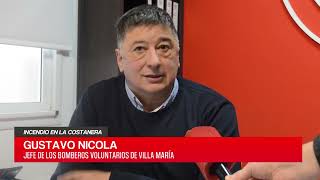 INCENDIO EN LA COSTANERA
GUSTAVO NICOLA
JEFE DE LOS BOMBEROS VOLUNTARIOS DE VILLA MARÍA